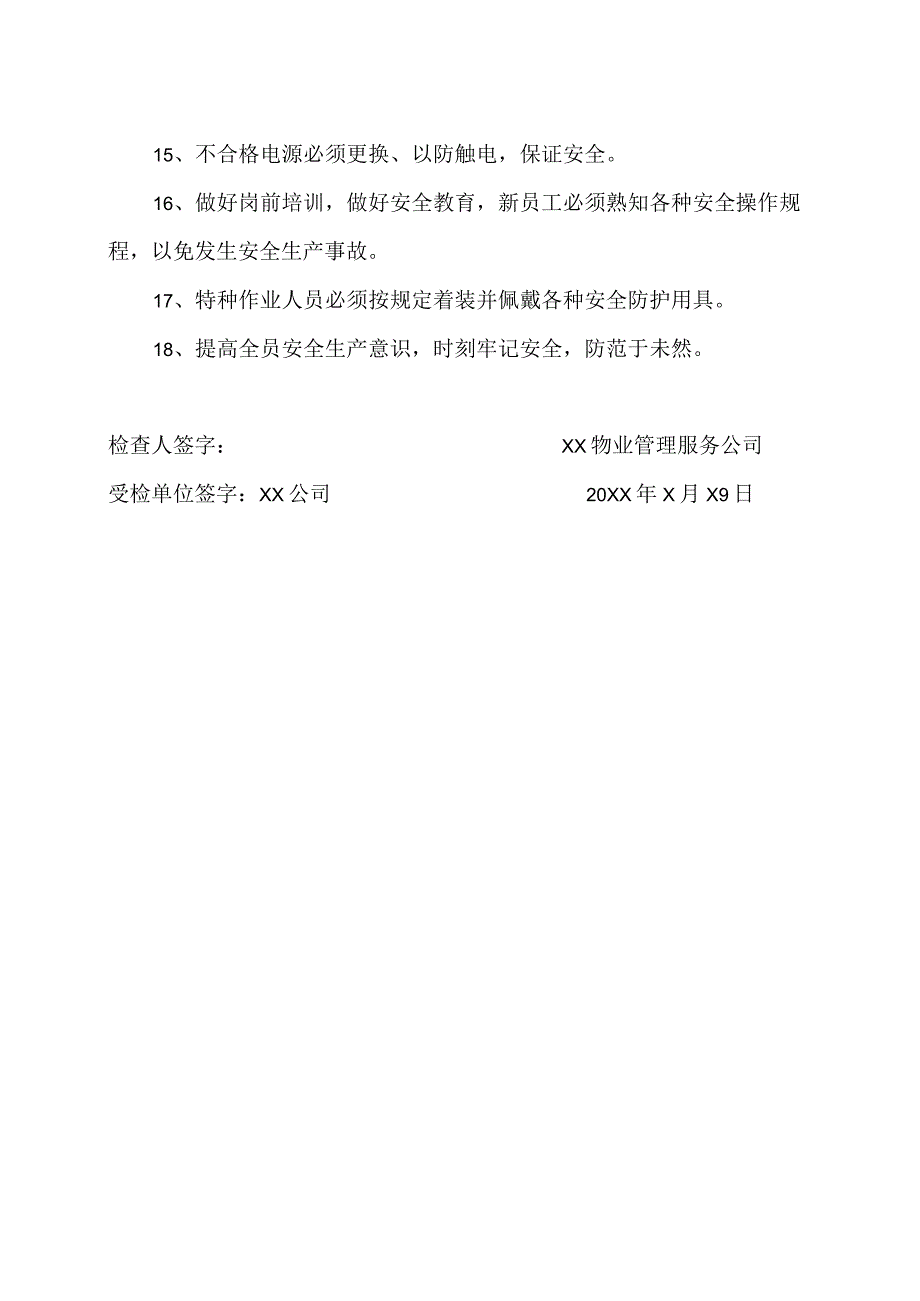 15、不合格电源必须更换、以防触电，保证安全。

16、做好岗前培训，做好安全教育，新员工必须熟知各种安全操作规程，以免发生安全生产事故。

17、特种作业人员必须按规定着装并佩戴各种安全防护用具。

18、提高全员安全生产意识，时刻牢记安全，防范于未然。

检查人签字：

XX物业管理服务公司

受检单位签字：XX公司

20XX年X月X9日